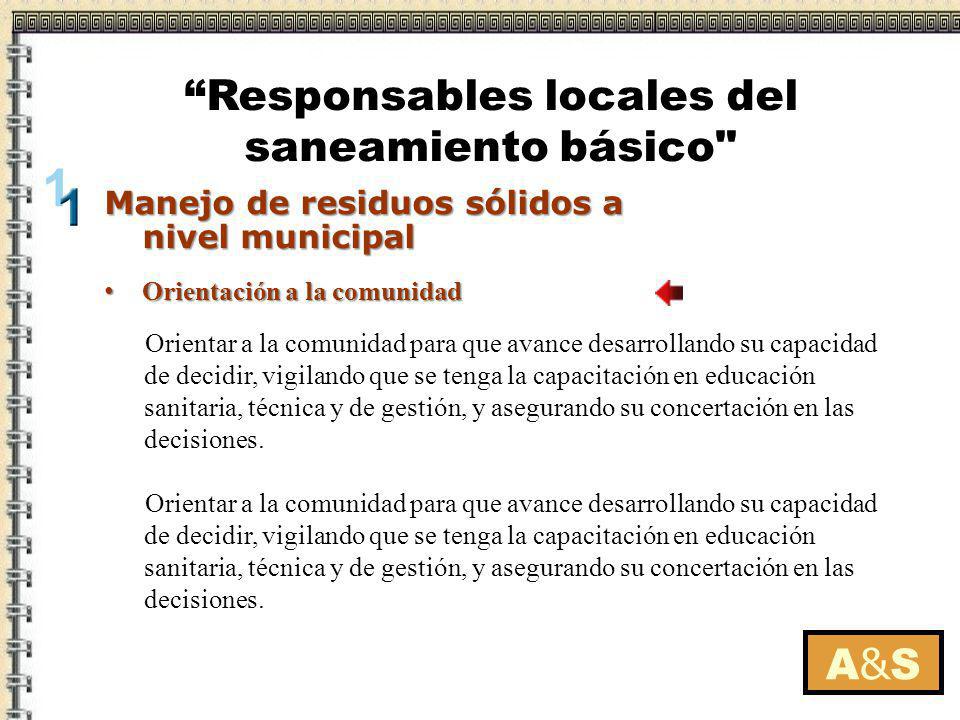 “Responsables locales del saneamiento básico"

1

Manejo de residuos sólidos a nivel municipal

• Orientación a la comunidad

Orientar a la comunidad para que avance desarrollando su capacidad de decidir, vigilando que se tenga la capacitación en educación sanitaria, técnica y de gestión, y asegurando su concertación en las decisiones.

Orientar a la comunidad para que avance desarrollando su capacidad de decidir, vigilando que se tenga la capacitación en educación sanitaria, técnica y de gestión, y asegurando su concertación en las decisiones.

A&S